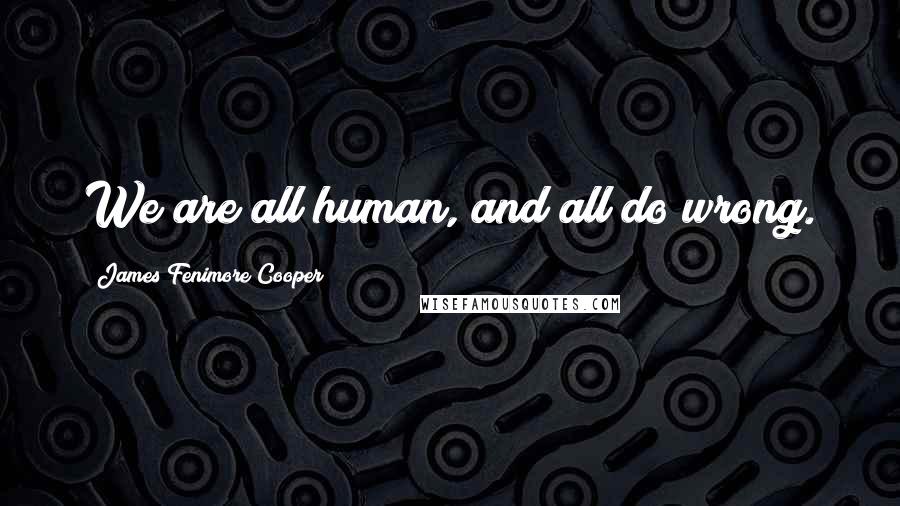 We are all human, and all do wrong.

James Fenimore Cooper

WISEFAMOUSQUOTES.COM